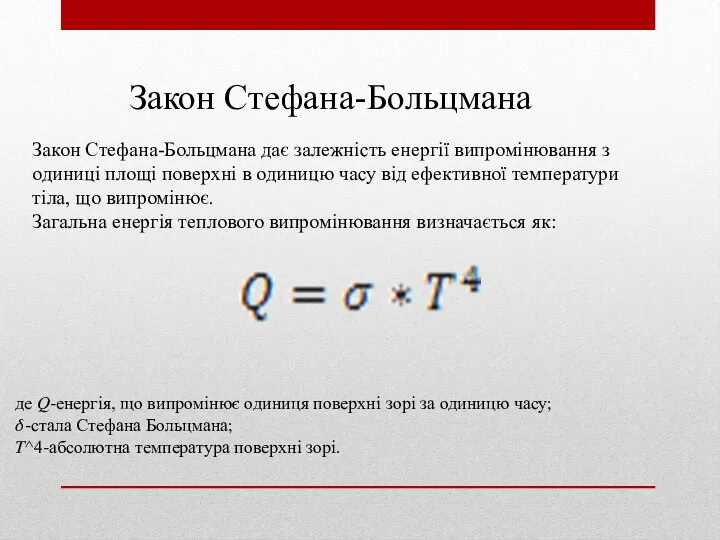 Закон Стефана-Больцмана

Закон Стефана-Больцмана дає залежність енергії випромінювання з одиниці площі поверхні в одиницю часу від ефективної температури тіла, що випромінює.
Загальна енергія теплового випромінювання визначається як:

$Q = \sigma * T^4$

де $Q$-енергія, що випромінює одиниця поверхні зорі за одиницю часу;
$\delta$-стала Стефана Больцмана;
$T$^4-абсолютна температура поверхні зорі.